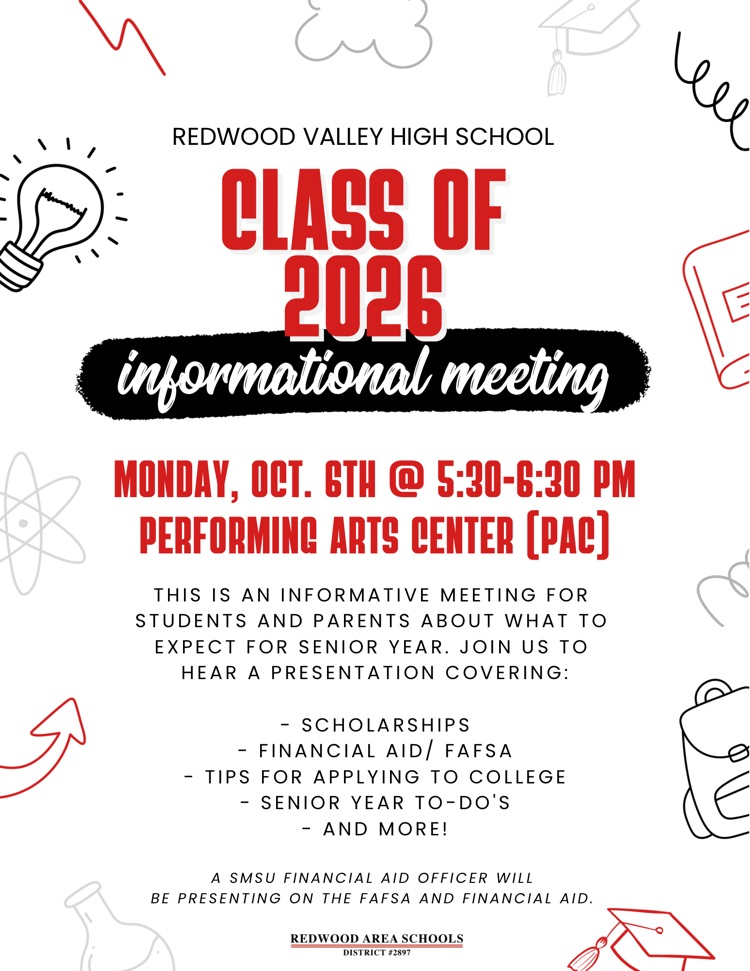 REDWOOD VALLEY HIGH SCHOOL

CLASS OF 2026

informational meeting

MONDAY, OCT. 6TH @ 5:30-6:30 PM
PERFORMING ARTS CENTER (PAC)

THIS IS AN INFORMATIVE MEETING FOR STUDENTS AND PARENTS ABOUT WHAT TO EXPECT FOR SENIOR YEAR. JOIN US TO HEAR A PRESENTATION COVERING:

- SCHOLARSHIPS
- FINANCIAL AID/ FAFSA
- TIPS FOR APPLYING TO COLLEGE
- SENIOR YEAR TO-DO'S
- AND MORE!

A SMSU FINANCIAL AID OFFICER WILL BE PRESENTING ON THE FAFSA AND FINANCIAL AID.

REDWOOD AREA SCHOOLS
DISTRICT #2897